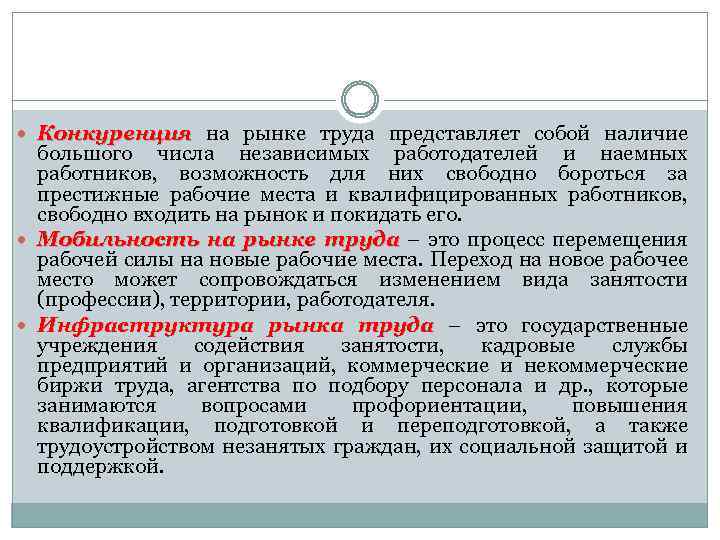 Конкуренция на рынке труда представляет собой наличие большого числа независимых работодателей и наемных работников, возможность для них свободно бороться за престижные рабочие места и квалифицированных работников, свободно входить на рынок и покидать его.

Мобильность на рынке труда – это процесс перемещения рабочей силы на новые рабочие места. Переход на новое рабочее место может сопровождаться изменением вида занятости (профессии), территории, работодателя.

Инфраструктура рынка труда – это государственные учреждения содействия занятости, кадровые службы предприятий и организаций, коммерческие и некоммерческие биржи труда, агентства по подбору персонала и др., которые занимаются вопросами профориентации, повышения квалификации, подготовкой и переподготовкой, а также трудоустройством незанятых граждан, их социальной защитой и поддержкой.